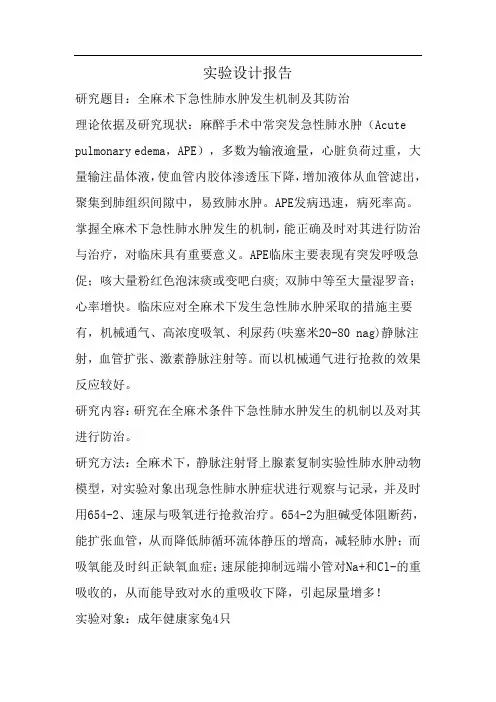 实验设计报告

研究题目：全麻术下急性肺水肿发生机制及其防治

理论依据及研究现状：麻醉手术中常突发急性肺水肿（Acute pulmonary edema，APE），多数为输液逾量，心脏负荷过重，大量输注晶体液，使血管内胶体渗透压下降，增加液体从血管滤出，聚集到肺组织间隙中，易致肺水肿。APE发病迅速，病死率高。掌握全麻术下急性肺水肿发生的机制，能正确及时对其进行防治与治疗，对临床具有重要意义。APE临床主要表现有突发呼吸急促；咳大量粉红色泡沫痰或变吧白痰；双肺中等至大量湿罗音；心率增快。临床应对全麻术下发生急性肺水肿采取的措施主要有，机械通气、高浓度吸氧、利尿药(呋塞米20-80 nag)静脉注射，血管扩张、激素静脉注射等。而以机械通气进行抢救的效果反应较好。

研究内容：研究在全麻术条件下急性肺水肿发生的机制以及对其进行防治。

研究方法：全麻术下，静脉注射肾上腺素复制实验性肺水肿动物模型，对实验对象出现急性肺水肿症状进行观察与记录，并及时用654-2、速尿与吸氧进行抢救治疗。654-2为胆碱受体阻断药，能扩张血管，从而降低肺循环流体静压的增高，减轻肺水肿；而吸氧能及时纠正缺氧血症；速尿能抑制远端小管对Na+和Cl-的重吸收的，从而能导致对水的重吸收下降，引起尿量增多！

实验对象：成年健康家兔4只